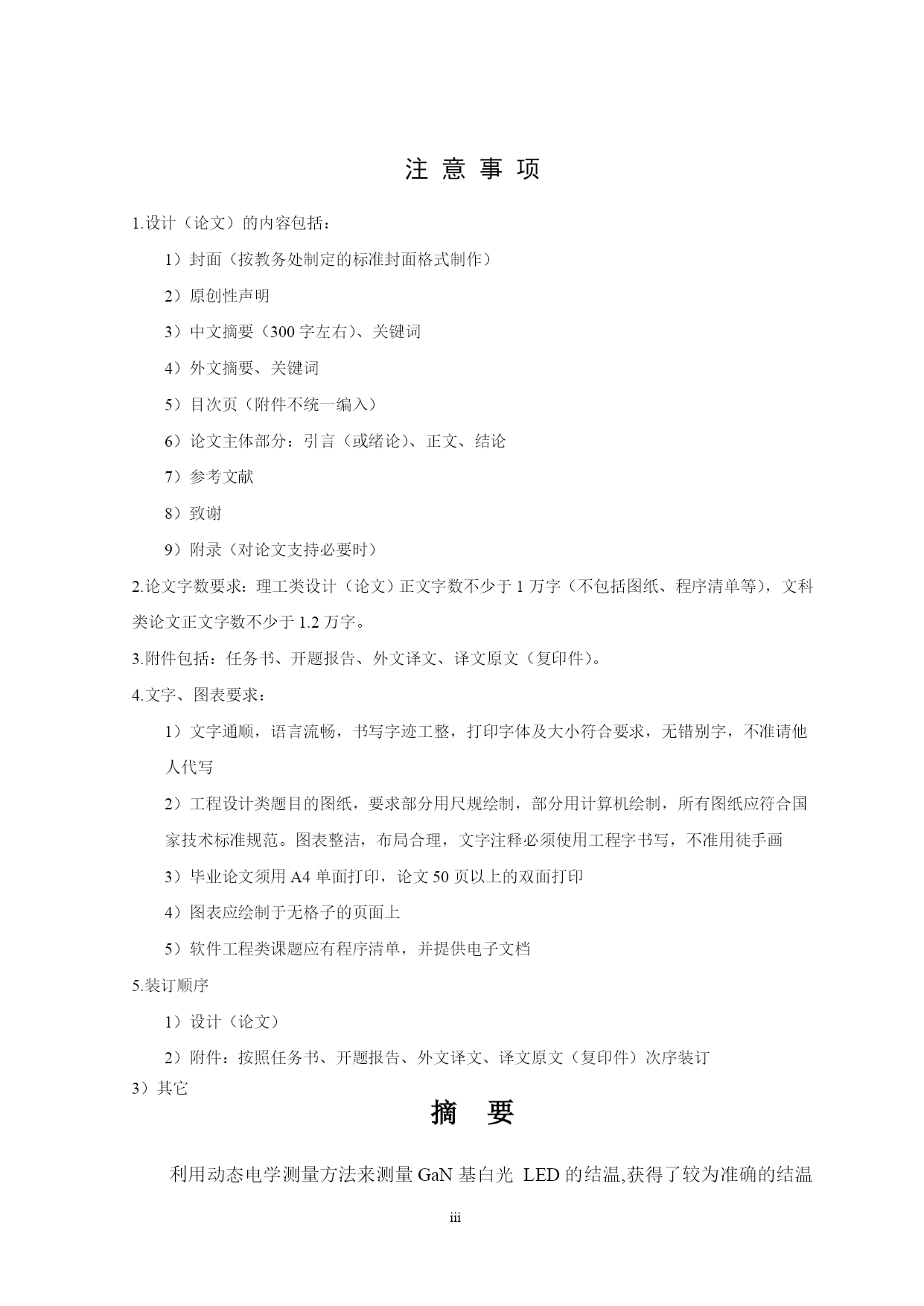 注 意 事 项

1.设计（论文）的内容包括：

1）封面（按教务处制定的标准封面格式制作）

2）原创性声明

3）中文摘要（300 字左右）、关键词

4）外文摘要、关键词

5）目次页（附件不统一编入）

6）论文主体部分：引言（或绪论）、正文、结论

7）参考文献

8）致谢

9）附录（对论文支持必要时）

2.论文字数要求：理工类设计（论文）正文字数不少于 1 万字（不包括图纸、程序清单等），文科类论文正文字数不少于 1.2 万字。

3.附件包括：任务书、开题报告、外文译文、译文原文（复印件）。

4.文字、图表要求：

1）文字通顺，语言流畅，书写字迹工整，打印字体及大小符合要求，无错别字，不准请他人代写

2）工程设计类题目的图纸，要求部分用尺规绘制，部分用计算机绘制，所有图纸应符合国家技术标准规范。图表整洁，布局合理，文字注释必须使用工程字书写，不准用徒手画

3）毕业论文须用 A4 单面打印，论文 50 页以上的双面打印

4）图表应绘制于无格子的页面上

5）软件工程类课题应有程序清单，并提供电子文档

5.装订顺序

1）设计（论文）

2）附件：按照任务书、开题报告、外文译文、译文原文（复印件）次序装订

3）其它

摘 要

利用动态电学测量方法来测量 GaN 基白光 LED 的结温,获得了较为准确的结温

iii